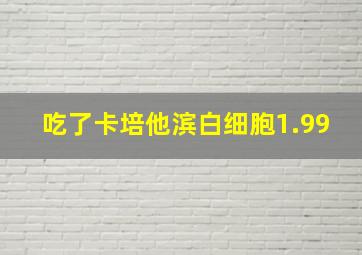 吃了卡培他滨白细胞1.99